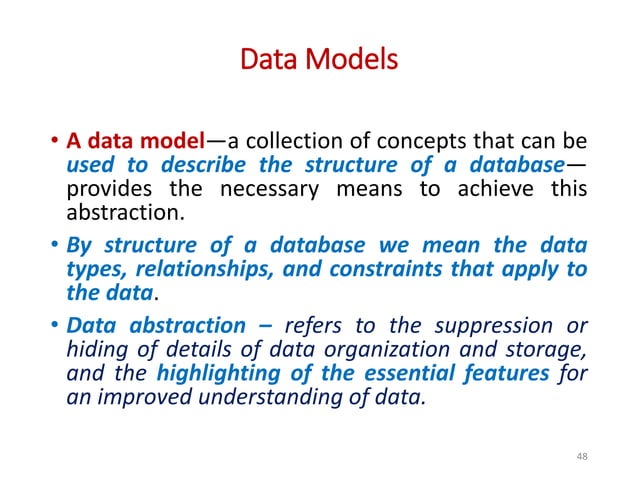 Data Models

• A data model—a collection of concepts that can be used to describe the structure of a database—provides the necessary means to achieve this abstraction.

• By structure of a database we mean the data types, relationships, and constraints that apply to the data.

• Data abstraction – refers to the suppression or hiding of details of data organization and storage, and the highlighting of the essential features for an improved understanding of data.

48